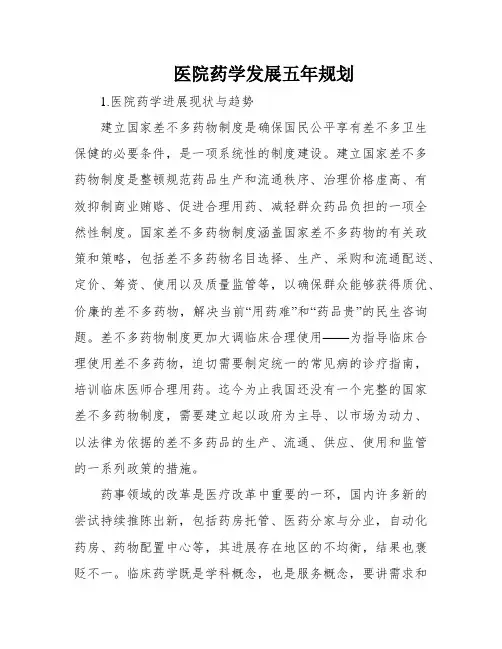 医院药学发展五年规划

1.医院药学进展现状与趋势

建立国家差不多药物制度是确保国民公平享有差不多卫生保健的必要条件，是一项系统性的制度建设。建立国家差不多药物制度是整顿规范药品生产和流通秩序、治理价格虚高、有效抑制商业贿赂、促进合理用药、减轻群众药品负担的一项全然性制度。国家差不多药物制度涵盖国家差不多药物的有关政策和策略，包括差不多药物名目选择、生产、采购和流通配送、定价、筹资、使用以及质量监管等，以确保群众能够获得质优、价廉的差不多药物，解决当前“用药难”和“药品贵”的民生咨询题。差不多药物制度更加大调临床合理使用——为指导临床合理使用差不多药物，迫切需要制定统一的常见病的诊疗指南，培训临床医师合理用药。迄今为止我国还没有一个完整的国家差不多药物制度，需要建立起以政府为主导、以市场为动力、以法律为依据的差不多药品的生产、流通、供应、使用和监管的一系列政策的措施。

药事领域的改革是医疗改革中重要的一环，国内许多新的尝试持续推陈出新，包括药房托管、医药分家与分业，自动化药房、药物配置中心等，其进展存在地区的不均衡，结果也褒贬不一。临床药学既是学科概念，也是服务概念，要讲需求和